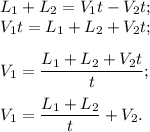 $L_1 + L_2 = V_1 t - V_2 t;$
$V_1 t = L_1 + L_2 + V_2 t;$

$V_1 = \frac{L_1 + L_2 + V_2 t}{t};$

$V_1 = \frac{L_1 + L_2}{t} + V_2.$